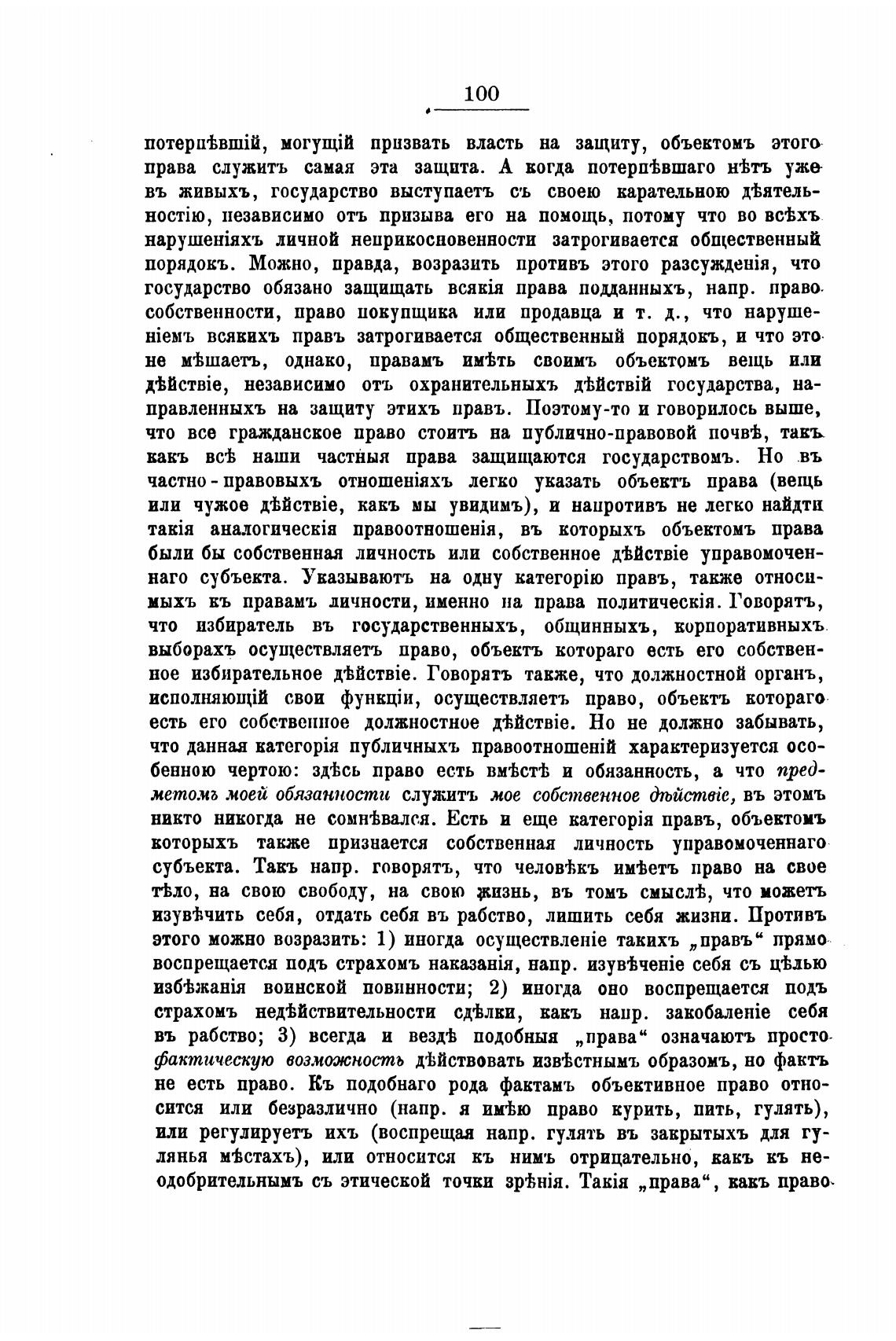 100

потерпѣвшій, могущій призвать власть на защиту, объектомъ этого права служитъ самая эта защита. А когда потерпѣвшаго нѣтъ уже въ живыхъ, государство выступаетъ съ своею карательною дѣятельностію, независимо отъ призыва его на помощь, потому что во всѣхъ нарушеніяхъ личной неприкосновенности затрогивается общественный порядокъ. Можно, правда, возразить противъ этого разсужденія, что государство обязано защищать всякія права подданныхъ, напр. право собственности, право покупщика или продавца и т. д., что нарушеніемъ всякихъ правъ затрогивается общественный порядокъ, и что это не мѣшаетъ, однако, правамъ имѣть своимъ объектомъ вещь или дѣйствіе, независимо отъ охранительныхъ дѣйствій государства, направленныхъ на защиту этихъ правъ. Поэтому-то и говорилось выше, что все гражданское право стоитъ на публично-правовой почвѣ, такъ какъ всѣ наши частныя права защищаются государствомъ. Но въ частно-правовыхъ отношеніяхъ легко указать объектъ права (вещь или чужое дѣйствіе, какъ мы увидимъ), и напротивъ не легко найдти такія аналогическія правоотношенія, въ которыхъ объектомъ права были бы собственная личность или собственное дѣйствіе управомоченнаго субъекта. Указываютъ на одну категорію правъ, также относимыхъ къ правамъ личности, именно на права политическія. Говорятъ, что избиратель въ государственныхъ, общинныхъ, корпоративныхъ выборахъ осуществляетъ право, объектъ котораго есть его собственное избирательное дѣйствіе. Говорятъ также, что должностной органъ, исполняющій свои функціи, осуществляетъ право, объектъ котораго есть его собственное должностное дѣйствіе. Но не должно забывать, что данная категорія публичныхъ правоотношеній характеризуется особенною чертою: здѣсь право есть вмѣстѣ и обязанность, а что предметомъ моей обязанности служитъ мое собственное дѣйствіе, въ этомъ никто никогда не сомнѣвался. Есть и еще категорія правъ, объектомъ которыхъ также признается собственная личность управомоченнаго субъекта. Такъ напр. говорятъ, что человѣкъ имѣетъ право на свое тѣло, на свою свободу, на свою жизнь, въ томъ смыслѣ, что можетъ изувѣчить себя, отдать себя въ рабство, лишить себя жизни. Противъ этого можно возразить: 1) иногда осуществленіе такихъ „правъ“ прямо воспрещается подъ страхомъ наказанія, напр. изувѣченіе себя съ цѣлью избѣжанія воинской повинности; 2) иногда оно воспрещается подъ страхомъ недѣйствительности сдѣлки, какъ напр. закобаленіе себя въ рабство; 3) всегда и вездѣ подобныя „права“ означаютъ просто фактическую возможность дѣйствовать извѣстнымъ образомъ, но фактъ не есть право. Къ подобнаго рода фактамъ объективное право относится или безразлично (напр. я имѣю право курить, пить, гулять), или регулируетъ ихъ (воспрещая напр. гулять въ закрытыхъ для гулянья мѣстахъ), или относится къ нимъ отрицательно, какъ къ неодобрительнымъ съ этической точки зрѣнія. Такія „права“, какъ право